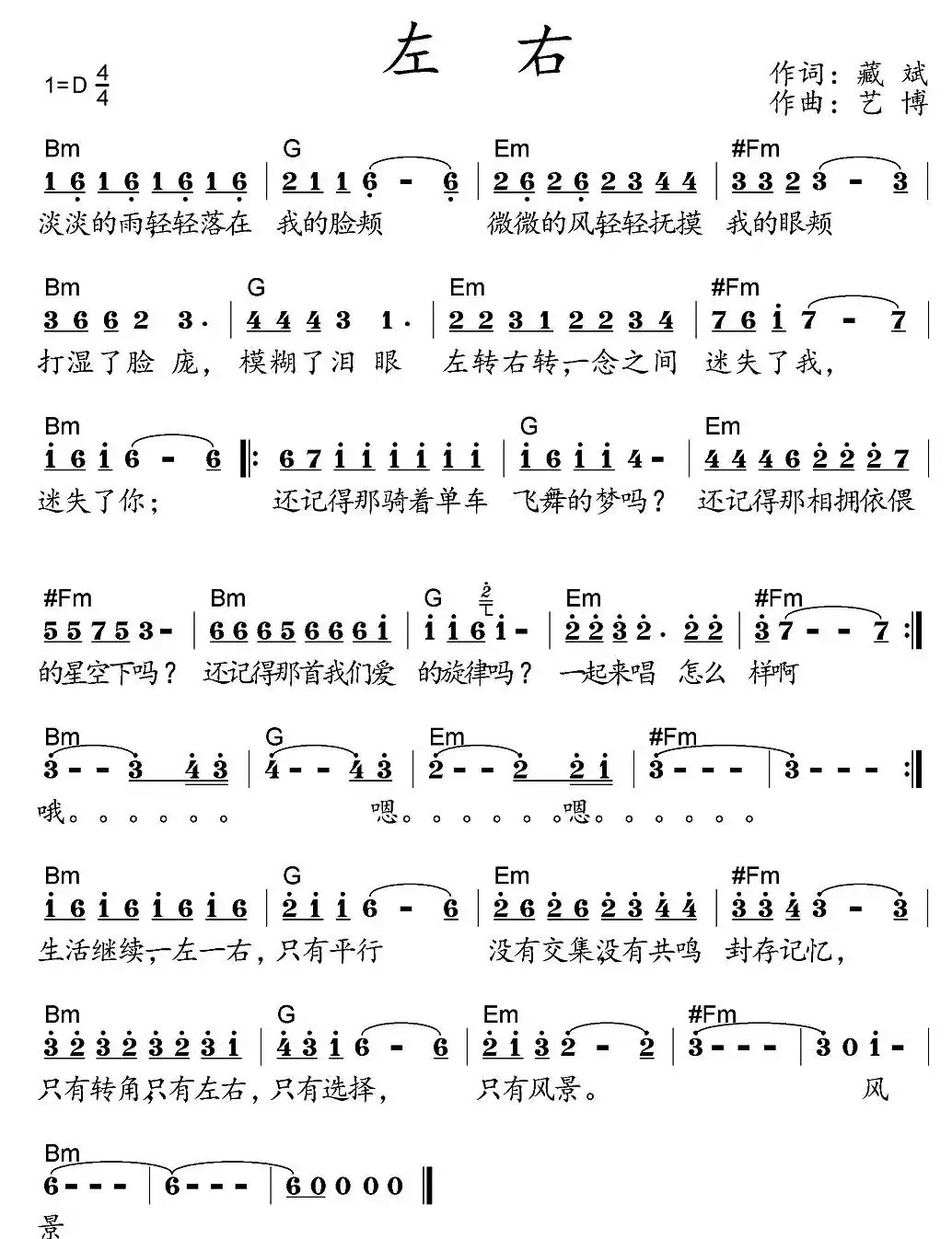 左　右

1=D $\frac{4}{4}$

作词：藏 斌
作曲：艺 博

Bm G Em #Fm
1 6 1 6 1 6 1 6 | 2 1 1 6 - 6 | 2 6 2 6 2 3 4 4 | 3 3 2 3 - 3 |
淡淡的雨轻轻落在 我的脸颊 微微的风轻轻抚摸 我的眼颊

Bm G Em #Fm
3 6 6 2 3. | 4 4 4 3 1. | 2 2 3 1 2 2 3 4 | 7 6 i 7 - 7 |
打湿了脸 庞， 模糊了泪 眼 左转右转,一念之间 迷失了我，

Bm G Em
i 6 i 6 - 6 ‖: 6 7 i i i i i i | i 6 i i 4 - | 4 4 4 6 2 2 2 7 |
迷失了你； 还记得那骑着单车 飞舞的梦吗？ 还记得那相拥依偎

#Fm Bm G Em #Fm
5 5 7 5 3 - | 6 6 6 5 6 6 6 i | i i 6 i - | 2 2 3 2. 2 2 | 3 7 - - 7 :‖
的星空下吗？ 还记得那首我们爱 的旋律吗？ 一起来唱 怎么 样啊

Bm G Em #Fm
3 - - 3 4 3 | 4 - - 4 3 | 2 - - 2 2 1 | 3 - - - | 3 - - - :‖
哦。。。。。。 嗯。。。。。。嗯。。。。。。

Bm G Em #Fm
i 6 i 6 i 6 i 6 | 2 i i 6 - 6 | 2 6 2 6 2 3 4 4 | 3 3 4 3 - 3 |
生活继续,一左一右，只有平行 没有交集没有共鸣 封存记忆，

Bm G Em #Fm
3 2 3 2 3 2 3 i | 4 3 i 6 - 6 | 2 i 3 2 - 2 | 3 - - - | 3 0 i - |
只有转角只有左右，只有选择， 只有风景。 风

Bm
6 - - - | 6 - - - | 6 0 0 0 0 ‖
景